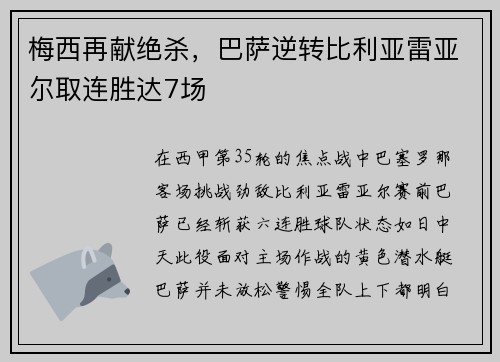 梅西再献绝杀，巴萨逆转比利亚雷亚尔取连胜达7场

在西甲第35轮的焦点战中巴塞罗那客场挑战劲敌比利亚雷亚尔赛前巴萨已经斩获六连胜球队状态如日中天此役面对主场作战的黄色潜水艇巴萨并未放松警惕全队上下都明白